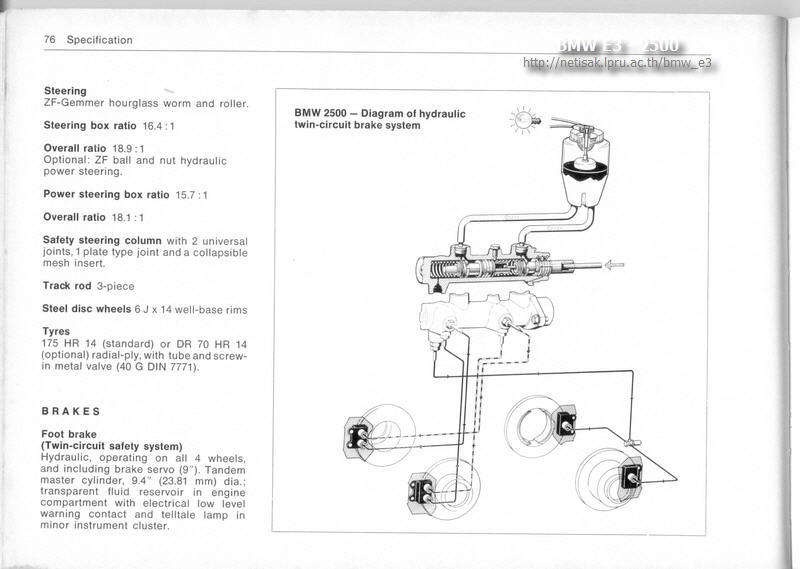 76 Specification

BMW E3 2500
http://netisak.lpru.ac.th/bmw_e3

**Steering**
ZF-Gemmer hourglass worm and roller.

**Steering box ratio** 16.4 : 1

**Overall ratio** 18.9 : 1
Optional: ZF ball and nut hydraulic power steering.

**Power steering box ratio** 15.7 : 1

**Overall ratio** 18.1 : 1

**Safety steering column** with 2 universal joints, 1 plate type joint and a collapsible mesh insert.

**Track rod** 3-piece

**Steel disc wheels** 6 J x 14 well-base rims

**Tyres**
175 HR 14 (standard) or DR 70 HR 14 (optional) radial-ply, with tube and screw-in metal valve (40 G DIN 7771).

BRAKES

**Foot brake**
**(Twin-circuit safety system)**
Hydraulic, operating on all 4 wheels, and including brake servo (9"). Tandem master cylinder, 9.4" (23.81 mm) dia.; transparent fluid reservoir in engine compartment with electrical low level warning contact and telltale lamp in minor instrument cluster.

**BMW 2500 – Diagram of hydraulic twin-circuit brake system**